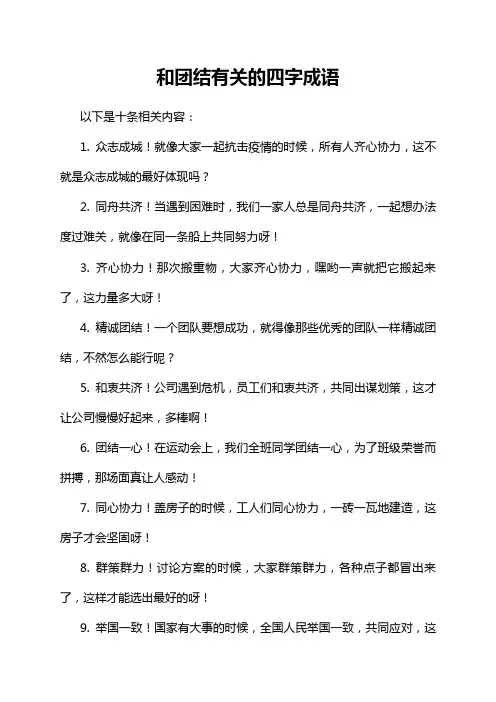 和团结有关的四字成语

以下是十条相关内容：

1. 众志成城！就像大家一起抗击疫情的时候，所有人齐心协力，这不就是众志成城的最好体现吗？

2. 同舟共济！当遇到困难时，我们一家人总是同舟共济，一起想办法度过难关，就像在同一条船上共同努力呀！

3. 齐心协力！那次搬重物，大家齐心协力，嘿哟一声就把它搬起来了，这力量多大呀！

4. 精诚团结！一个团队要想成功，就得像那些优秀的团队一样精诚团结，不然怎么能行呢？

5. 和衷共济！公司遇到危机，员工们和衷共济，共同出谋划策，这才让公司慢慢好起来，多棒啊！

6. 团结一心！在运动会上，我们全班同学团结一心，为了班级荣誉而拼搏，那场面真让人感动！

7. 同心协力！盖房子的时候，工人们同心协力，一砖一瓦地建造，这房子才会坚固呀！

8. 群策群力！讨论方案的时候，大家群策群力，各种点子都冒出来了，这样才能选出最好的呀！

9. 举国一致！国家有大事的时候，全国人民举国一致，共同应对，这